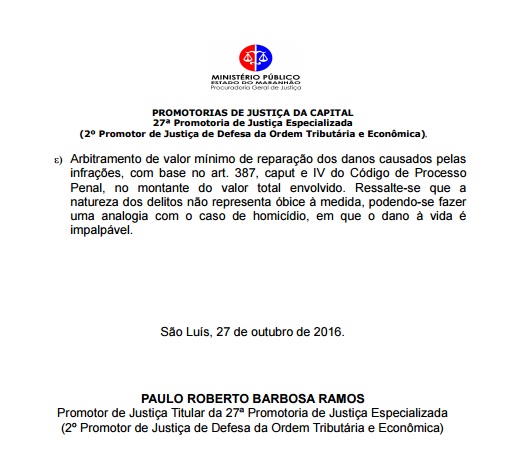 MINISTÉRIO PÚBLICO
ESTADO DO MARANHÃO
Procuradoria Geral de Justiça

PROMOTORIAS DE JUSTIÇA DA CAPITAL
27ª Promotoria de Justiça Especializada
(2º Promotor de Justiça de Defesa da Ordem Tributária e Econômica).

ε) Arbitramento de valor mínimo de reparação dos danos causados pelas infrações, com base no art. 387, caput e IV do Código de Processo Penal, no montante do valor total envolvido. Ressalte-se que a natureza dos delitos não representa óbice à medida, podendo-se fazer uma analogia com o caso de homicídio, em que o dano à vida é impalpável.

São Luís, 27 de outubro de 2016.

PAULO ROBERTO BARBOSA RAMOS
Promotor de Justiça Titular da 27ª Promotoria de Justiça Especializada
(2º Promotor de Justiça de Defesa da Ordem Tributária e Econômica)